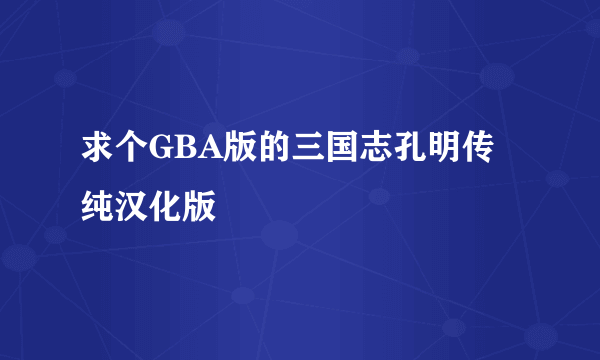 求个GBA版的三国志孔明传纯汉化版